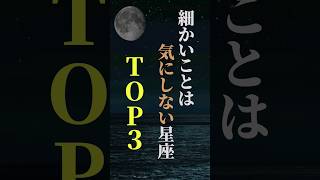 細かいことは
気にしない星座
TOP3